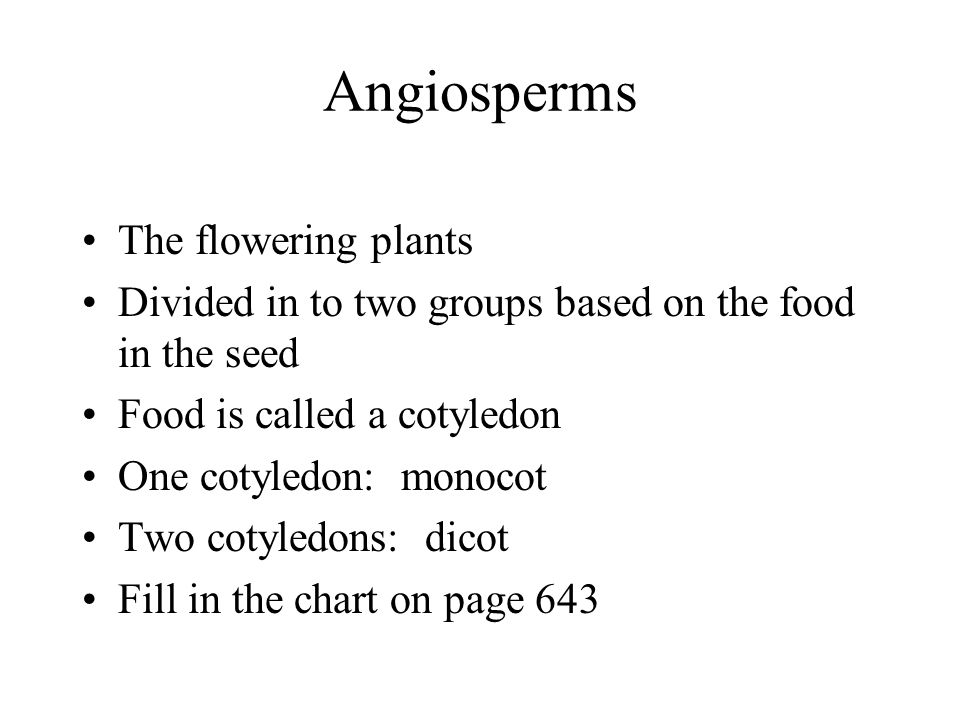 Angiosperms

• The flowering plants
• Divided in to two groups based on the food in the seed
• Food is called a cotyledon
• One cotyledon: monocot
• Two cotyledons: dicot
• Fill in the chart on page 643